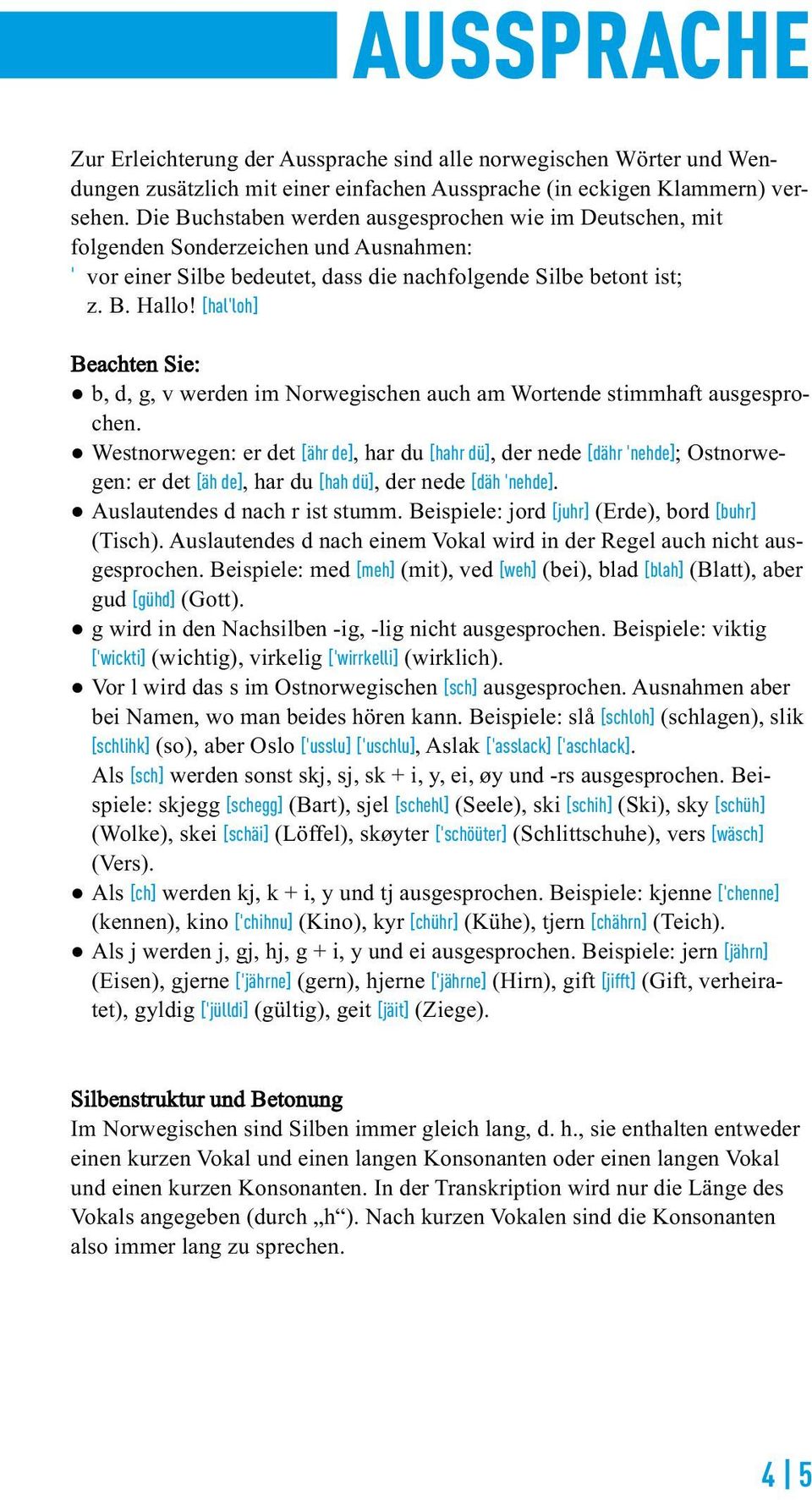 AUSSPRACHE

Zur Erleichterung der Aussprache sind alle norwegischen Wörter und Wendungen zusätzlich mit einer einfachen Aussprache (in eckigen Klammern) versehen. Die Buchstaben werden ausgesprochen wie im Deutschen, mit folgenden Sonderzeichen und Ausnahmen:
' vor einer Silbe bedeutet, dass die nachfolgende Silbe betont ist; z. B. Hallo! [hal'loh]

Beachten Sie:
● b, d, g, v werden im Norwegischen auch am Wortende stimmhaft ausgesprochen.
● Westnorwegen: er det [ähr de], har du [hahr dü], der nede [dähr 'nehde]; Ostnorwegen: er det [äh de], har du [hah dü], der nede [däh 'nehde].
● Auslautendes d nach r ist stumm. Beispiele: jord [juhr] (Erde), bord [buhr] (Tisch). Auslautendes d nach einem Vokal wird in der Regel auch nicht ausgesprochen. Beispiele: med [meh] (mit), ved [weh] (bei), blad [blah] (Blatt), aber gud [gühd] (Gott).
● g wird in den Nachsilben -ig, -lig nicht ausgesprochen. Beispiele: viktig ['wickti] (wichtig), virkelig ['wirrkelli] (wirklich).
● Vor l wird das s im Ostnorwegischen [sch] ausgesprochen. Ausnahmen aber bei Namen, wo man beides hören kann. Beispiele: slå [schloh] (schlagen), slik [schlihk] (so), aber Oslo ['usslu] ['uschlu], Aslak ['asslack] ['aschlack].
Als [sch] werden sonst skj, sj, sk + i, y, ei, øy und -rs ausgesprochen. Beispiele: skjegg [schegg] (Bart), sjel [schehl] (Seele), ski [schih] (Ski), sky [schüh] (Wolke), skei [schäi] (Löffel), skøyter ['schöüter] (Schlittschuhe), vers [wäsch] (Vers).
● Als [ch] werden kj, k + i, y und tj ausgesprochen. Beispiele: kjenne ['chenne] (kennen), kino ['chihnu] (Kino), kyr [chühr] (Kühe), tjern [chährn] (Teich).
● Als j werden j, gj, hj, g + i, y und ei ausgesprochen. Beispiele: jern [jährn] (Eisen), gjerne ['jährne] (gern), hjerne ['jährne] (Hirn), gift [jifft] (Gift, verheiratet), gyldig ['jülldi] (gültig), geit [jäit] (Ziege).

Silbenstruktur und Betonung
Im Norwegischen sind Silben immer gleich lang, d. h., sie enthalten entweder einen kurzen Vokal und einen langen Konsonanten oder einen langen Vokal und einen kurzen Konsonanten. In der Transkription wird nur die Länge des Vokals angegeben (durch „h“). Nach kurzen Vokalen sind die Konsonanten also immer lang zu sprechen.

4 | 5